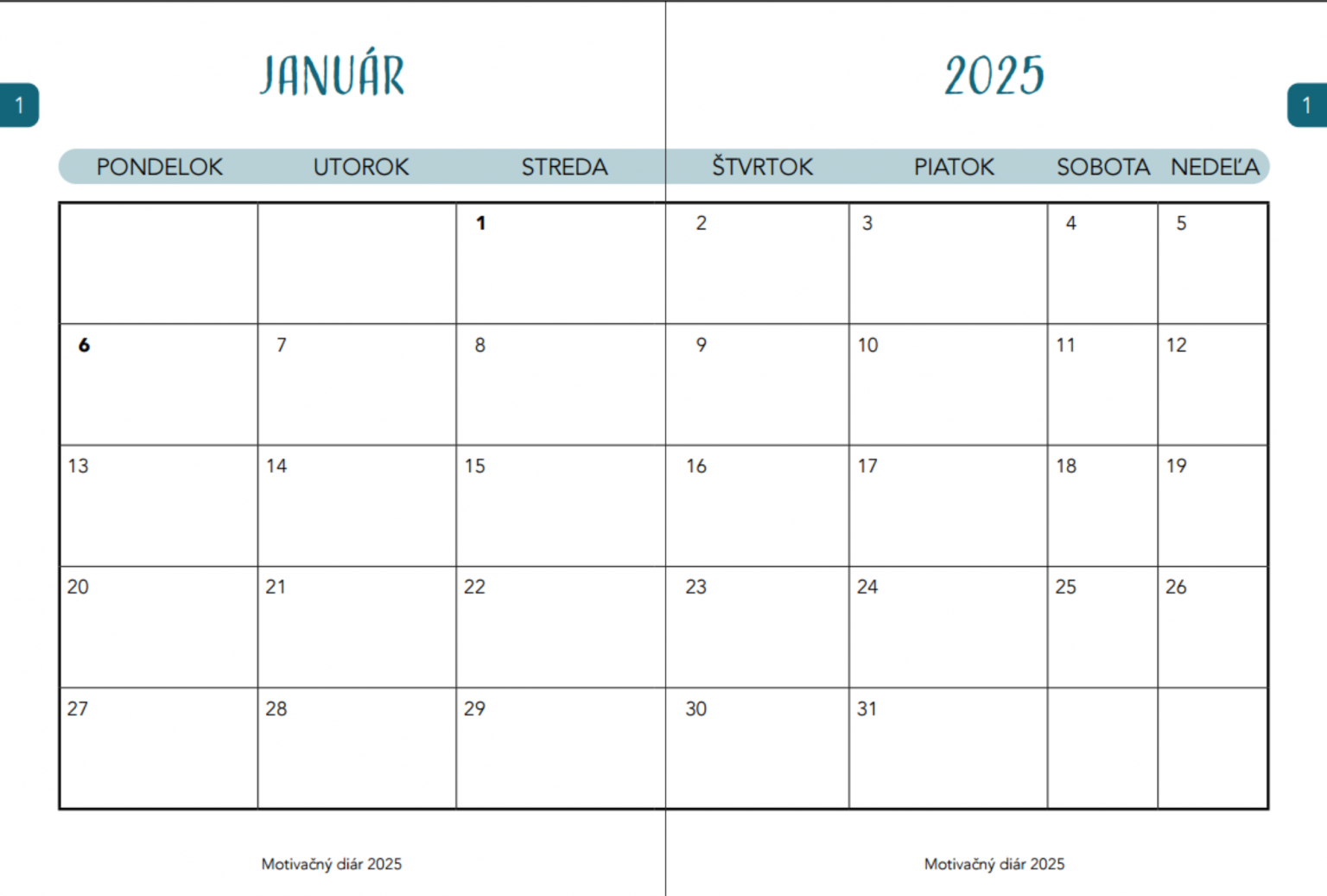 1

JANUÁR

2025

1

| PONDELOK | UTOROK | STREDA | ŠTVRTOK | PIATOK | SOBOTA | NEDEĽA |
|---|---|---|---|---|---|---|
| | | 1 | 2 | 3 | 4 | 5 |
| 6 | 7 | 8 | 9 | 10 | 11 | 12 |
| 13 | 14 | 15 | 16 | 17 | 18 | 19 |
| 20 | 21 | 22 | 23 | 24 | 25 | 26 |
| 27 | 28 | 29 | 30 | 31 | | |

Motivačný diár 2025

Motivačný diár 2025